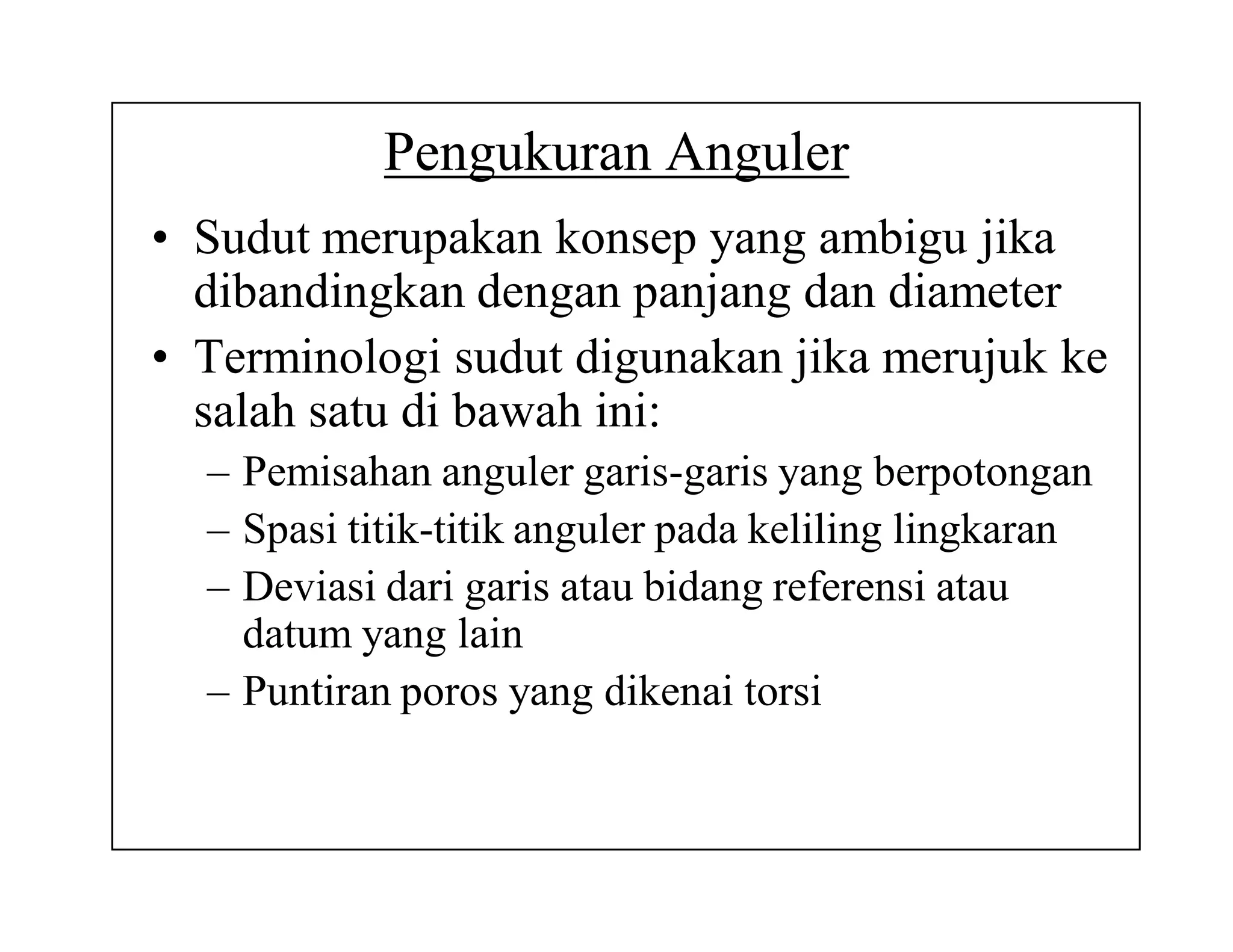 Pengukuran Anguler

• Sudut merupakan konsep yang ambigu jika dibandingkan dengan panjang dan diameter
• Terminologi sudut digunakan jika merujuk ke salah satu di bawah ini:
– Pemisahan anguler garis-garis yang berpotongan
– Spasi titik-titik anguler pada keliling lingkaran
– Deviasi dari garis atau bidang referensi atau datum yang lain
– Puntiran poros yang dikenai torsi